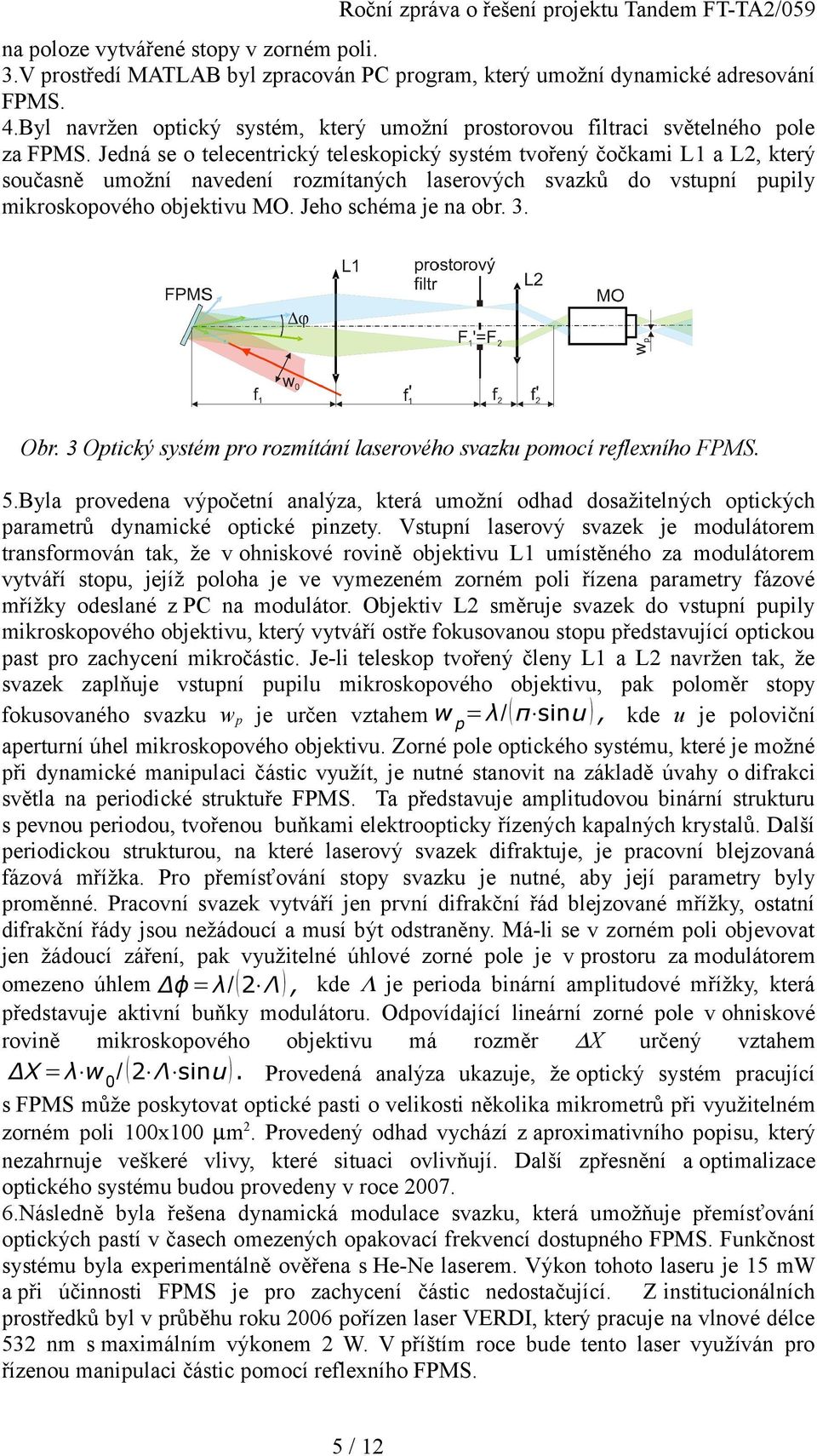 Roční zpráva o řešení projektu Tandem FT-TA2/059

na poloze vytvářené stopy v zorném poli.
3.V prostředí MATLAB byl zpracován PC program, který umožní dynamické adresování FPMS.
4.Byl navržen optický systém, který umožní prostorovou filtraci světelného pole za FPMS. Jedná se o telecentrický teleskopický systém tvořený čočkami L1 a L2, který současně umožní navedení rozmítaných laserových svazků do vstupní pupily mikroskopového objektivu MO. Jeho schéma je na obr. 3.

FPMS
L1
prostorový filtr
L2
MO
$\Delta\varphi$
$F_1'=F_2$
$w_p$
$w_0$
$f_1$
$f_1'$
$f_2$
$f_2'$

Obr. 3 Optický systém pro rozmítání laserového svazku pomocí reflexního FPMS.

5.Byla provedena výpočetní analýza, která umožní odhad dosažitelných optických parametrů dynamické optické pinzety. Vstupní laserový svazek je modulátorem transformován tak, že v ohniskové rovině objektivu L1 umístěného za modulátorem vytváří stopu, jejíž poloha je ve vymezeném zorném poli řízena parametry fázové mřížky odeslané z PC na modulátor. Objektiv L2 směruje svazek do vstupní pupily mikroskopového objektivu, který vytváří ostře fokusovanou stopu představující optickou past pro zachycení mikročástic. Je-li teleskop tvořený členy L1 a L2 navržen tak, že svazek zaplňuje vstupní pupilu mikroskopového objektivu, pak poloměr stopy fokusovaného svazku $w_p$ je určen vztahem $w_p=\lambda/(\pi\cdot\sin u)$, kde $u$ je poloviční aperturní úhel mikroskopového objektivu. Zorné pole optického systému, které je možné při dynamické manipulaci částic využít, je nutné stanovit na základě úvahy o difrakci světla na periodické struktuře FPMS. Ta představuje amplitudovou binární strukturu s pevnou periodou, tvořenou buňkami elektroopticky řízených kapalných krystalů. Další periodickou strukturou, na které laserový svazek difraktuje, je pracovní blejzovaná fázová mřížka. Pro přemísťování stopy svazku je nutné, aby její parametry byly proměnné. Pracovní svazek vytváří jen první difrakční řád blejzované mřížky, ostatní difrakční řády jsou nežádoucí a musí být odstraněny. Má-li se v zorném poli objevovat jen žádoucí záření, pak využitelné úhlové zorné pole je v prostoru za modulátorem omezeno úhlem $\Delta\phi=\lambda/(2\cdot\Lambda)$, kde $\Lambda$ je perioda binární amplitudové mřížky, která představuje aktivní buňky modulátoru. Odpovídající lineární zorné pole v ohniskové rovině mikroskopového objektivu má rozměr $\Delta X$ určený vztahem $\Delta X=\lambda\cdot w_0/(2\cdot\Lambda\cdot\sin u)$. Provedená analýza ukazuje, že optický systém pracující s FPMS může poskytovat optické pasti o velikosti několika mikrometrů při využitelném zorném poli 100x100 $\mu m^2$. Provedený odhad vychází z aproximativního popisu, který nezahrnuje veškeré vlivy, které situaci ovlivňují. Další zpřesnění a optimalizace optického systému budou provedeny v roce 2007.
6.Následně byla řešena dynamická modulace svazku, která umožňuje přemísťování optických pastí v časech omezených opakovací frekvencí dostupného FPMS. Funkčnost systému byla experimentálně ověřena s He-Ne laserem. Výkon tohoto laseru je 15 mW a při účinnosti FPMS je pro zachycení částic nedostačující. Z institucionálních prostředků byl v průběhu roku 2006 pořízen laser VERDI, který pracuje na vlnové délce 532 nm s maximálním výkonem 2 W. V příštím roce bude tento laser využíván pro řízenou manipulaci částic pomocí reflexního FPMS.

5 / 12